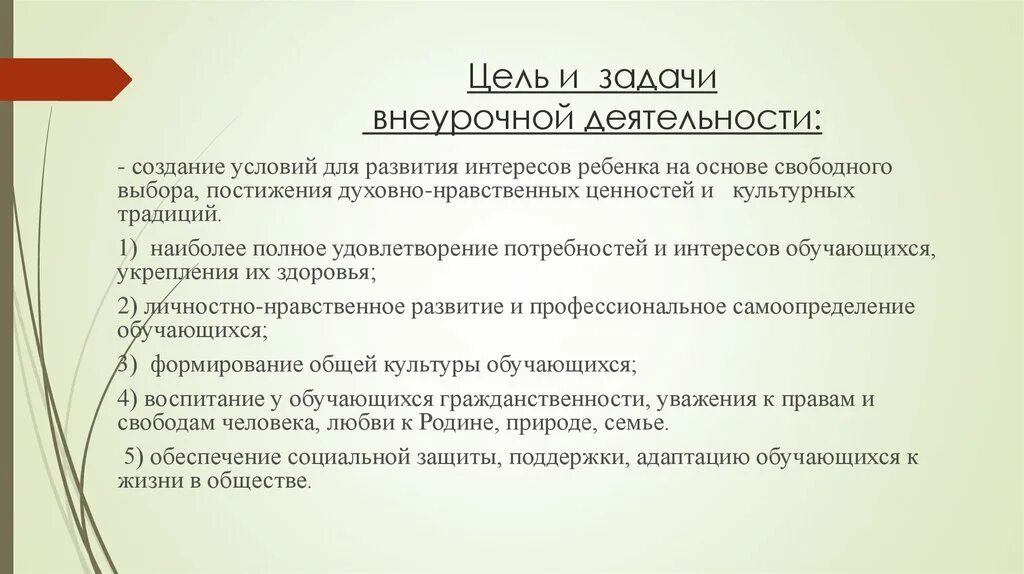 Цель и задачи
внеурочной деятельности:

- создание условий для развития интересов ребенка на основе свободного выбора, постижения духовно-нравственных ценностей и культурных традиций.

1) наиболее полное удовлетворение потребностей и интересов обучающихся, укрепления их здоровья;

2) личностно-нравственное развитие и профессиональное самоопределение обучающихся;

3) формирование общей культуры обучающихся;

4) воспитание у обучающихся гражданственности, уважения к правам и свободам человека, любви к Родине, природе, семье.

5) обеспечение социальной защиты, поддержки, адаптацию обучающихся к жизни в обществе.